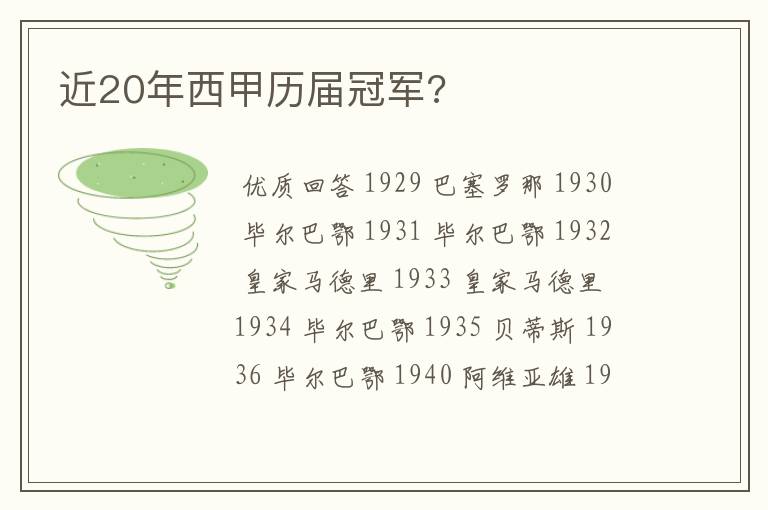 近20年西甲历届冠军?

优质回答 1929 巴塞罗那 1930 毕尔巴鄂 1931 毕尔巴鄂 1932 皇家马德里 1933 皇家马德里 1934 毕尔巴鄂 1935 贝蒂斯 1936 毕尔巴鄂 1940 阿维亚雄 19